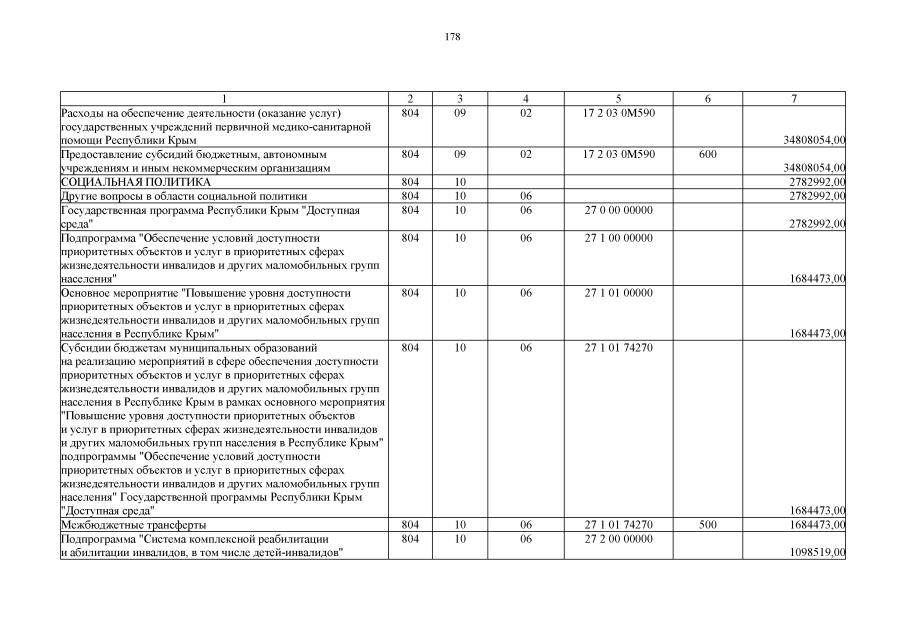 178

| 1 | 2 | 3 | 4 | 5 | 6 | 7 |
|---|---|---|---|---|---|---|
| Расходы на обеспечение деятельности (оказание услуг) государственных учреждений первичной медико-санитарной помощи Республики Крым | 804 | 09 | 02 | 17 2 03 0М590 | | 34808054,00 |
| Предоставление субсидий бюджетным, автономным учреждениям и иным некоммерческим организациям | 804 | 09 | 02 | 17 2 03 0М590 | 600 | 34808054,00 |
| СОЦИАЛЬНАЯ ПОЛИТИКА | 804 | 10 | | | | 2782992,00 |
| Другие вопросы в области социальной политики | 804 | 10 | 06 | | | 2782992,00 |
| Государственная программа Республики Крым "Доступная среда" | 804 | 10 | 06 | 27 0 00 00000 | | 2782992,00 |
| Подпрограмма "Обеспечение условий доступности приоритетных объектов и услуг в приоритетных сферах жизнедеятельности инвалидов и других маломобильных групп населения" | 804 | 10 | 06 | 27 1 00 00000 | | 1684473,00 |
| Основное мероприятие "Повышение уровня доступности приоритетных объектов и услуг в приоритетных сферах жизнедеятельности инвалидов и других маломобильных групп населения в Республике Крым" | 804 | 10 | 06 | 27 1 01 00000 | | 1684473,00 |
| Субсидии бюджетам муниципальных образований на реализацию мероприятий в сфере обеспечения доступности приоритетных объектов и услуг в приоритетных сферах жизнедеятельности инвалидов и других маломобильных групп населения в Республике Крым в рамках основного мероприятия "Повышение уровня доступности приоритетных объектов и услуг в приоритетных сферах жизнедеятельности инвалидов и других маломобильных групп населения в Республике Крым" подпрограммы "Обеспечение условий доступности приоритетных объектов и услуг в приоритетных сферах жизнедеятельности инвалидов и других маломобильных групп населения" Государственной программы Республики Крым "Доступная среда" | 804 | 10 | 06 | 27 1 01 74270 | | 1684473,00 |
| Межбюджетные трансферты | 804 | 10 | 06 | 27 1 01 74270 | 500 | 1684473,00 |
| Подпрограмма "Система комплексной реабилитации и абилитации инвалидов, в том числе детей-инвалидов" | 804 | 10 | 06 | 27 2 00 00000 | | 1098519,00 |